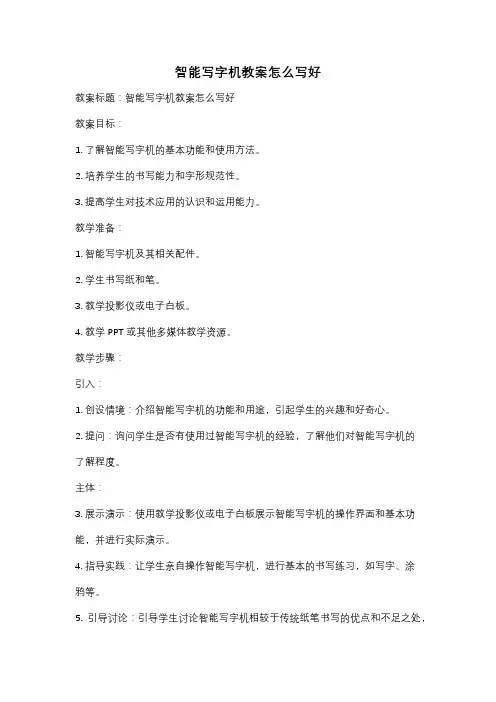 智能写字机教案怎么写好

教案标题：智能写字机教案怎么写好

教案目标：

1. 了解智能写字机的基本功能和使用方法。

2. 培养学生的书写能力和字形规范性。

3. 提高学生对技术应用的认识和运用能力。

教学准备：

1. 智能写字机及其相关配件。

2. 学生书写纸和笔。

3. 教学投影仪或电子白板。

4. 教学 PPT 或其他多媒体教学资源。

教学步骤：

引入：

1. 创设情境：介绍智能写字机的功能和用途，引起学生的兴趣和好奇心。

2. 提问：询问学生是否有使用过智能写字机的经验，了解他们对智能写字机的了解程度。

主体：

3. 展示演示：使用教学投影仪或电子白板展示智能写字机的操作界面和基本功能，并进行实际演示。

4. 指导实践：让学生亲自操作智能写字机，进行基本的书写练习，如写字、涂鸦等。

5. 引导讨论：引导学生讨论智能写字机相较于传统纸笔书写的优点和不足之处，